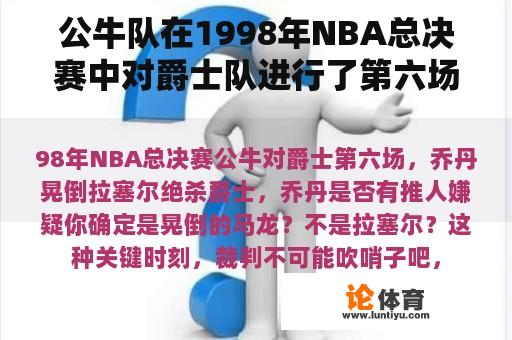 公牛队在1998年NBA总决赛中对爵士队进行了第六场

98年NBA总决赛公牛对爵士第六场，乔丹晃倒拉塞尔绝杀爵士，乔丹是否有推人嫌疑你确定是晃倒的马龙？不是拉塞尔？这种关键时刻，裁判不可能吹哨子吧，

论体育
www.luntiyu.com